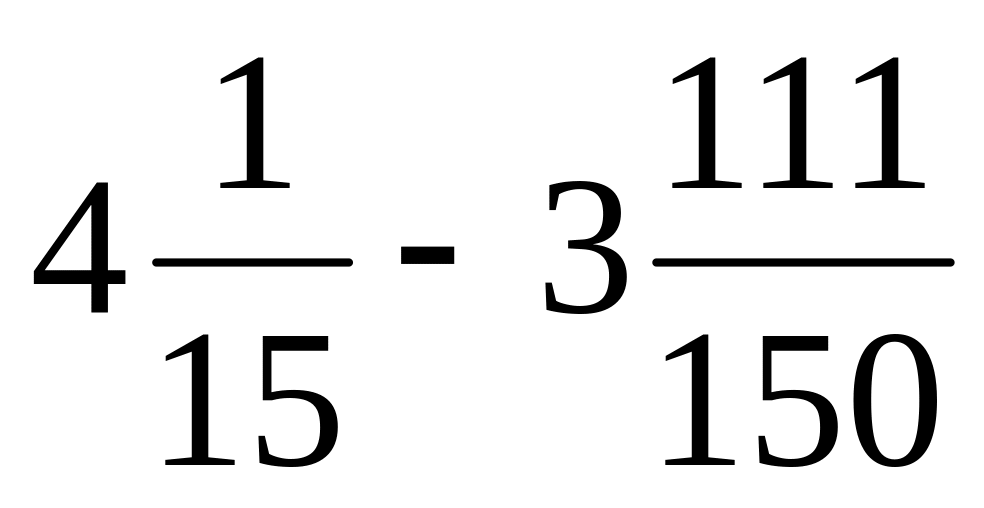 $4\frac{1}{15} - 3\frac{111}{150}$